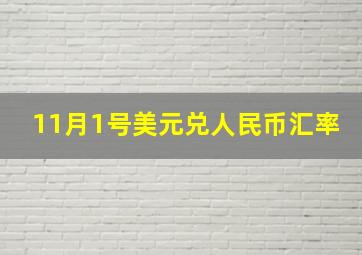 11月1号美元兑人民币汇率